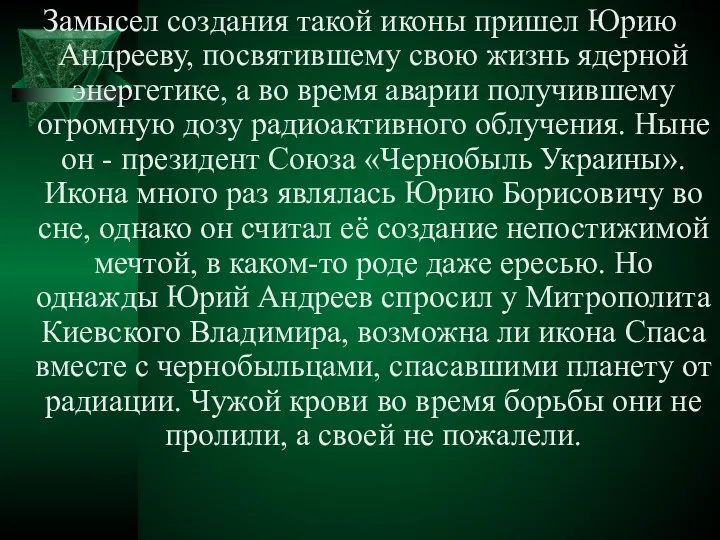 Замысел создания такой иконы пришел Юрию Андрееву, посвятившему свою жизнь ядерной энергетике, а во время аварии получившему огромную дозу радиоактивного облучения. Ныне он - президент Союза «Чернобыль Украины». Икона много раз являлась Юрию Борисовичу во сне, однако он считал её создание непостижимой мечтой, в каком-то роде даже ересью. Но однажды Юрий Андреев спросил у Митрополита Киевского Владимира, возможна ли икона Спаса вместе с чернобыльцами, спасавшими планету от радиации. Чужой крови во время борьбы они не пролили, а своей не пожалели.